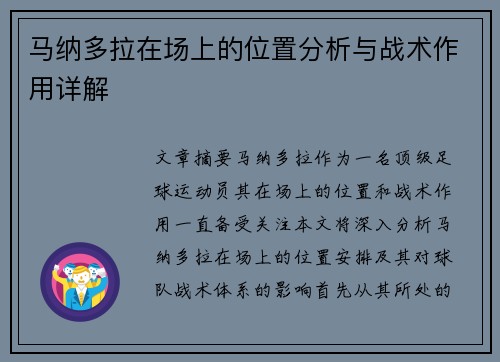 马纳多拉在场上的位置分析与战术作用详解

文章摘要马纳多拉作为一名顶级足球运动员其在场上的位置和战术作用一直备受关注本文将深入分析马纳多拉在场上的位置安排及其对球队战术体系的影响首先从其所处的